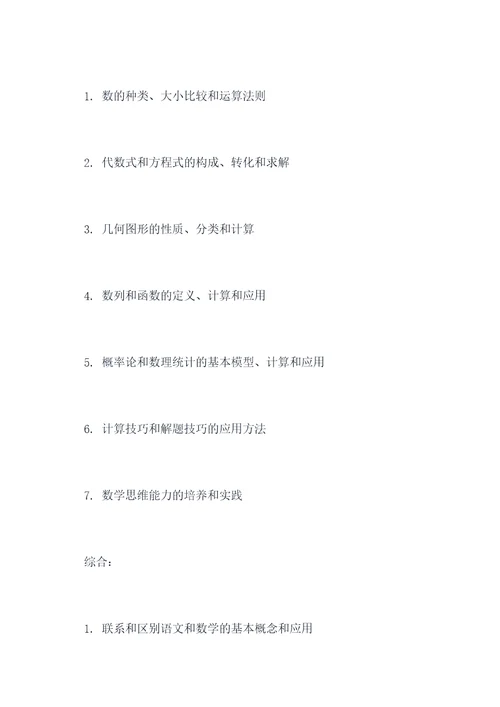 1. 数的种类、大小比较和运算法则

2. 代数式和方程式的构成、转化和求解

3. 几何图形的性质、分类和计算

4. 数列和函数的定义、计算和应用

5. 概率论和数理统计的基本模型、计算和应用

6. 计算技巧和解题技巧的应用方法

7. 数学思维能力的培养和实践

综合:

1. 联系和区别语文和数学的基本概念和应用